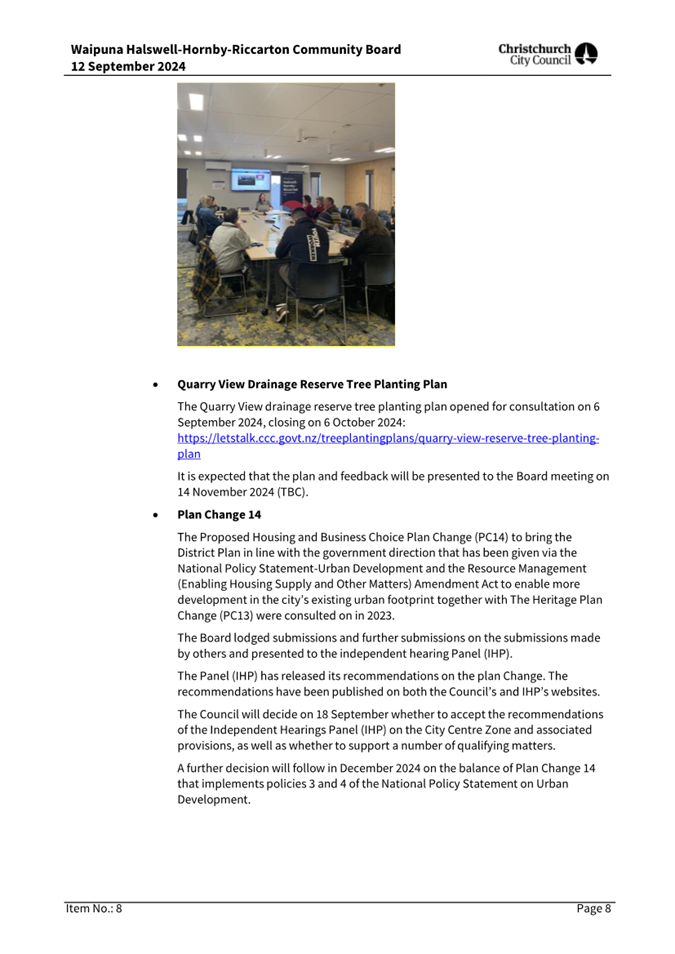 Waipuna Halswell-Hornby-Riccarton Community Board
12 September 2024

Christchurch
City Council

• Quarry View Drainage Reserve Tree Planting Plan

The Quarry View drainage reserve tree planting plan opened for consultation on 6 September 2024, closing on 6 October 2024: https://letstalk.ccc.govt.nz/treeplantingplans/quarry-view-reserve-tree-planting-plan

It is expected that the plan and feedback will be presented to the Board meeting on 14 November 2024 (TBC).

• Plan Change 14

The Proposed Housing and Business Choice Plan Change (PC14) to bring the District Plan in line with the government direction that has been given via the National Policy Statement-Urban Development and the Resource Management (Enabling Housing Supply and Other Matters) Amendment Act to enable more development in the city's existing urban footprint together with The Heritage Plan Change (PC13) were consulted on in 2023.

The Board lodged submissions and further submissions on the submissions made by others and presented to the independent hearing Panel (IHP).

The Panel (IHP) has released its recommendations on the plan Change. The recommendations have been published on both the Council's and IHP's websites.

The Council will decide on 18 September whether to accept the recommendations of the Independent Hearings Panel (IHP) on the City Centre Zone and associated provisions, as well as whether to support a number of qualifying matters.

A further decision will follow in December 2024 on the balance of Plan Change 14 that implements policies 3 and 4 of the National Policy Statement on Urban Development.

Item No.: 8

Page 8